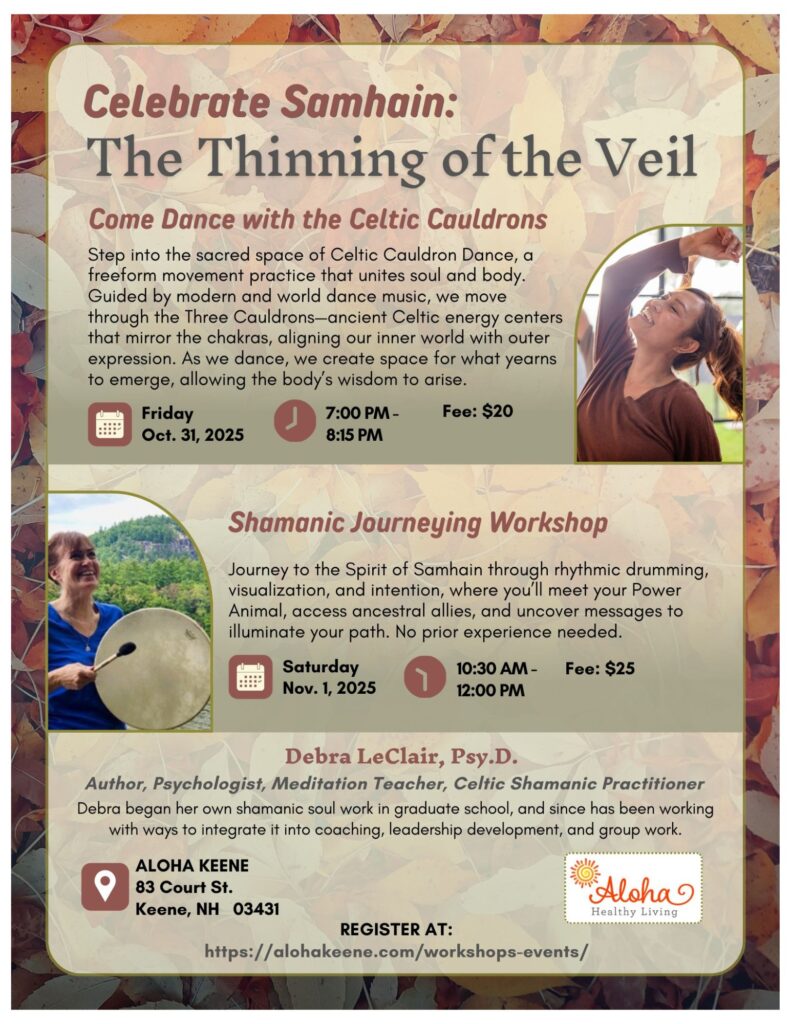 Celebrate Samhain:
The Thinning of the Veil

Come Dance with the Celtic Cauldrons

Step into the sacred space of Celtic Cauldron Dance, a freeform movement practice that unites soul and body. Guided by modern and world dance music, we move through the Three Cauldrons—ancient Celtic energy centers that mirror the chakras, aligning our inner world with outer expression. As we dance, we create space for what yearns to emerge, allowing the body's wisdom to arise.

Friday
Oct. 31, 2025

7:00 PM - 8:15 PM

Fee: $20

Shamanic Journeying Workshop

Journey to the Spirit of Samhain through rhythmic drumming, visualization, and intention, where you'll meet your Power Animal, access ancestral allies, and uncover messages to illuminate your path. No prior experience needed.

Saturday
Nov. 1, 2025

10:30 AM - 12:00 PM

Fee: $25

Debra LeClair, Psy.D.

Author, Psychologist, Meditation Teacher, Celtic Shamanic Practitioner

Debra began her own shamanic soul work in graduate school, and since has been working with ways to integrate it into coaching, leadership development, and group work.

ALOHA KEENE
83 Court St.
Keene, NH 03431

Aloha
Healthy Living

REGISTER AT:
https://alohakeene.com/workshops-events/